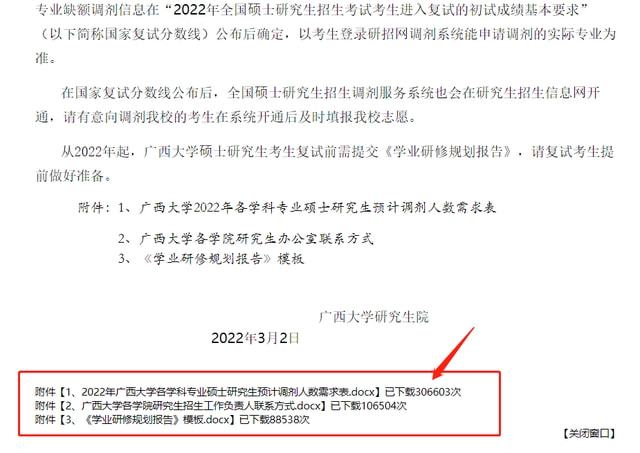 专业缺额调剂信息在“2022年全国硕士研究生招生考试考生进入复试的初试成绩基本要求”（以下简称国家复试分数线）公布后确定，以考生登录研招网调剂系统能申请调剂的实际专业为准。

在国家复试分数线公布后，全国硕士研究生招生调剂服务系统也会在研究生招生信息网开通，请有意向调剂我校的考生在系统开通后及时填报我校志愿。

从2022年起，广西大学硕士研究生考生复试前需提交《学业研修规划报告》，请复试考生提前做好准备。

附件：1、广西大学2022年各学科专业硕士研究生预计调剂人数需求表

2、广西大学各学院研究生办公室联系方式

3、《学业研修规划报告》模板

广西大学研究生院

2022年3月2日

附件【1、2022年广西大学各学科专业硕士研究生预计调剂人数需求表.docx】已下载306603次
附件【2、广西大学各学院研究生招生工作负责人联系方式.docx】已下载106504次
附件【3、《学业研修规划报告》模板.docx】已下载88538次

【关闭窗口】